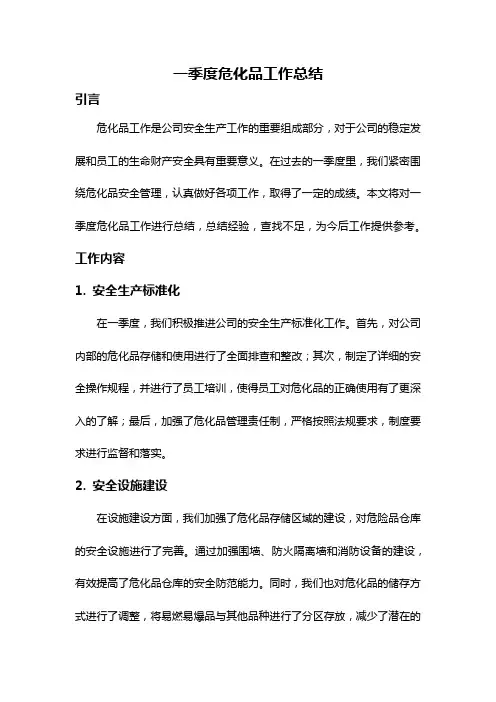 一季度危化品工作总结

引言

危化品工作是公司安全生产工作的重要组成部分，对于公司的稳定发展和员工的生命财产安全具有重要意义。在过去的一季度里，我们紧密围绕危化品安全管理，认真做好各项工作，取得了一定的成绩。本文将对一季度危化品工作进行总结，总结经验，查找不足，为今后工作提供参考。

工作内容

1. 安全生产标准化

在一季度，我们积极推进公司的安全生产标准化工作。首先，对公司内部的危化品存储和使用进行了全面排查和整改；其次，制定了详细的安全操作规程，并进行了员工培训，使得员工对危化品的正确使用有了更深入的了解；最后，加强了危化品管理责任制，严格按照法规要求，制度要求进行监督和落实。

2. 安全设施建设

在设施建设方面，我们加强了危化品存储区域的建设，对危险品仓库的安全设施进行了完善。通过加强围墙、防火隔离墙和消防设备的建设，有效提高了危化品仓库的安全防范能力。同时，我们也对危化品的储存方式进行了调整，将易燃易爆品与其他品种进行了分区存放，减少了潜在的